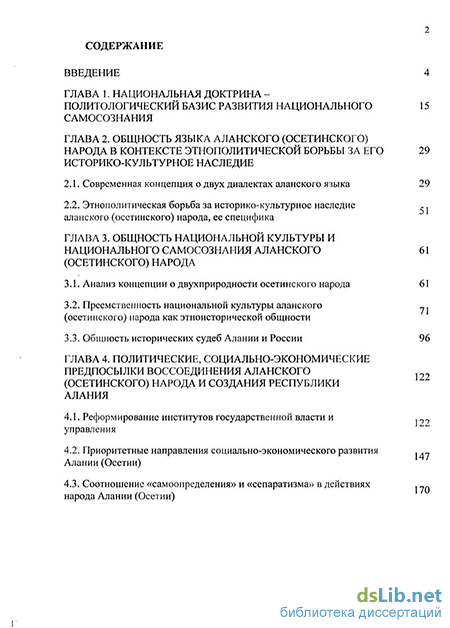 2

СОДЕРЖАНИЕ

| | |
|---|---|
| ВВЕДЕНИЕ | 4 |
| ГЛАВА 1. НАЦИОНАЛЬНАЯ ДОКТРИНА – ПОЛИТОЛОГИЧЕСКИЙ БАЗИС РАЗВИТИЯ НАЦИОНАЛЬНОГО САМОСОЗНАНИЯ | 15 |
| ГЛАВА 2. ОБЩНОСТЬ ЯЗЫКА АЛАНСКОГО (ОСЕТИНСКОГО) НАРОДА В КОНТЕКСТЕ ЭТНОПОЛИТИЧЕСКОЙ БОРЬБЫ ЗА ЕГО ИСТОРИКО-КУЛЬТУРНОЕ НАСЛЕДИЕ | 29 |
| 2.1. Современная концепция о двух диалектах аланского языка | 29 |
| 2.2. Этнополитическая борьба за историко-культурное наследие аланского (осетинского) народа, ее специфика | 51 |
| ГЛАВА 3. ОБЩНОСТЬ НАЦИОНАЛЬНОЙ КУЛЬТУРЫ И НАЦИОНАЛЬНОГО САМОСОЗНАНИЯ АЛАНСКОГО (ОСЕТИНСКОГО) НАРОДА | 61 |
| 3.1. Анализ концепции о двухприродности осетинского народа | 61 |
| 3.2. Преемственность национальной культуры аланского (осетинского) народа как этноисторической общности | 71 |
| 3.3. Общность исторических судеб Алании и России | 96 |
| ГЛАВА 4. ПОЛИТИЧЕСКИЕ, СОЦИАЛЬНО-ЭКОНОМИЧЕСКИЕ ПРЕДПОСЫЛКИ ВОССОЕДИНЕНИЯ АЛАНСКОГО (ОСЕТИНСКОГО) НАРОДА И СОЗДАНИЯ РЕСПУБЛИКИ АЛАНИЯ | 122 |
| 4.1. Реформирование институтов государственной власти и управления | 122 |
| 4.2. Приоритетные направления социально-экономического развития Алании (Осетии) | 147 |
| 4.3. Соотношение «самоопределения» и «сепаратизма» в действиях народа Алании (Осетии) | 170 |

dsLib.net
библиотека диссертаций